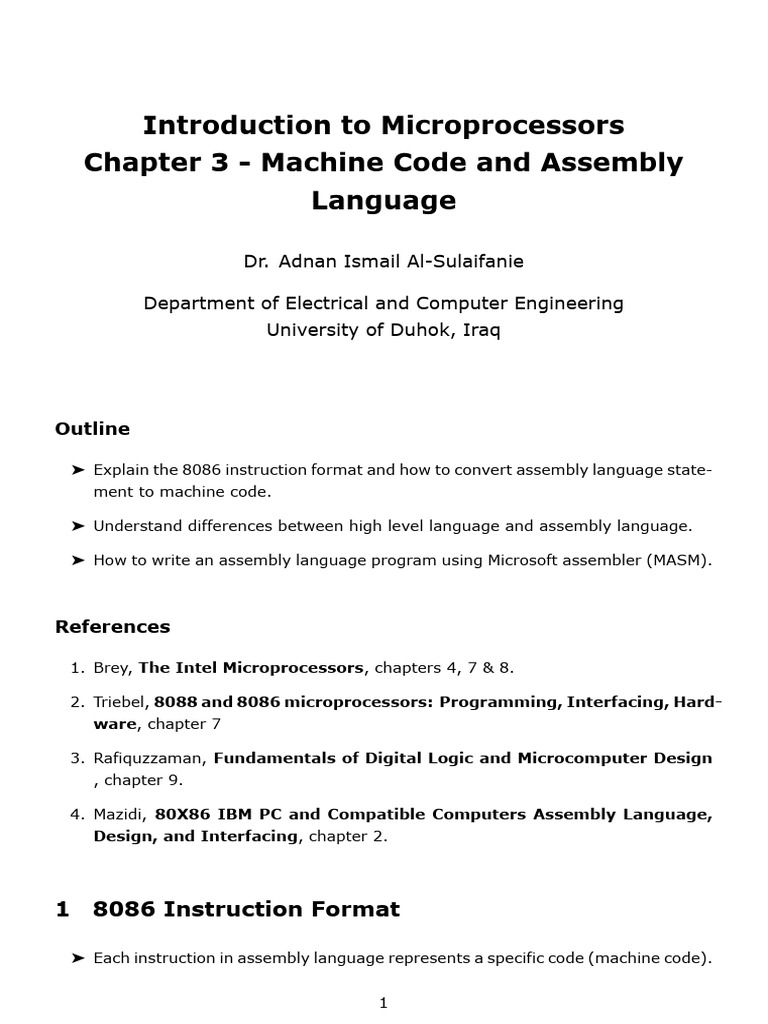 Introduction to Microprocessors
Chapter 3 - Machine Code and Assembly Language

Dr. Adnan Ismail Al-Sulaifanie

Department of Electrical and Computer Engineering
University of Duhok, Iraq

Outline

➤ Explain the 8086 instruction format and how to convert assembly language statement to machine code.

➤ Understand differences between high level language and assembly language.

➤ How to write an assembly language program using Microsoft assembler (MASM).

References

1. Brey, The Intel Microprocessors, chapters 4, 7 & 8.

2. Triebel, 8088 and 8086 microprocessors: Programming, Interfacing, Hardware, chapter 7

3. Rafiquzzaman, Fundamentals of Digital Logic and Microcomputer Design , chapter 9.

4. Mazidi, 80X86 IBM PC and Compatible Computers Assembly Language, Design, and Interfacing, chapter 2.

1 8086 Instruction Format

➤ Each instruction in assembly language represents a specific code (machine code).

1